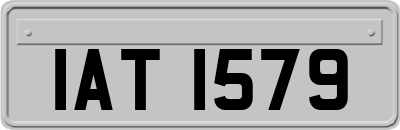 IAT 1579